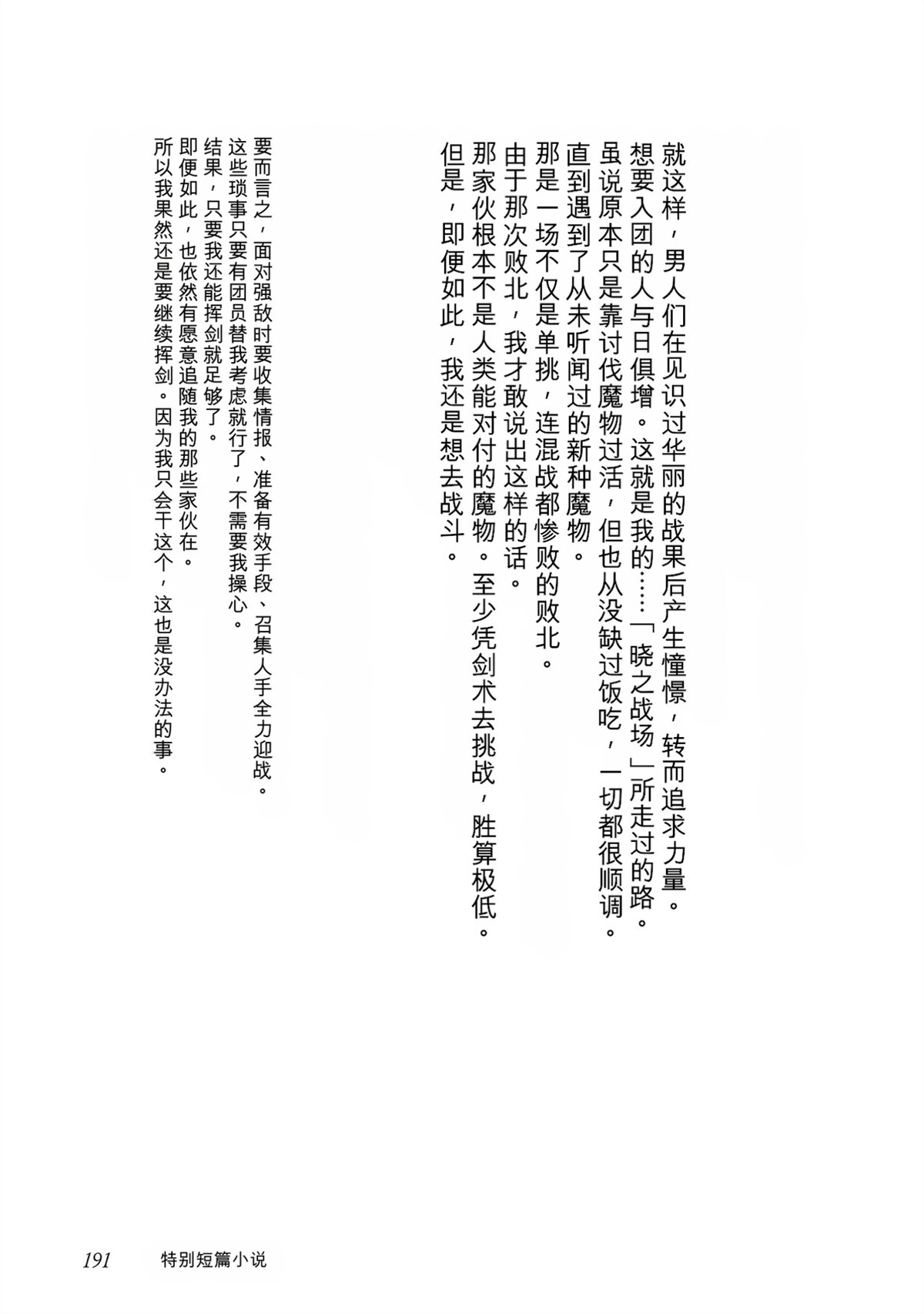 就这样，男人们在见识过华丽的战果后产生憧憬，转而追求力量。
想要入团的人与日俱增。这就是我的……「晓之战场」所走过的路。
虽说原本只是靠讨伐魔物过活，但也从没缺过饭吃，一切都很顺调。
直到遇到了从未听闻过的新种魔物。
那是一场不仅是单挑，连混战都惨败的败北。
由于那次败北，我才敢说出这样的话。
那家伙根本不是人类能对付的魔物。至少凭剑术去挑战，胜算极低。
但是，即便如此，我还是想去战斗。

要而言之，面对强敌时要收集情报、准备有效手段、召集人手全力迎战。
这些琐事只要有团员替我考虑就行了，不需要我操心。
结果，只要我还能挥剑就足够了。
即便如此，也依然有愿意追随我的那些家伙在。
所以我果然还是要继续挥剑。因为我只会干这个，这也是没办法的事。

191　特别短篇小说